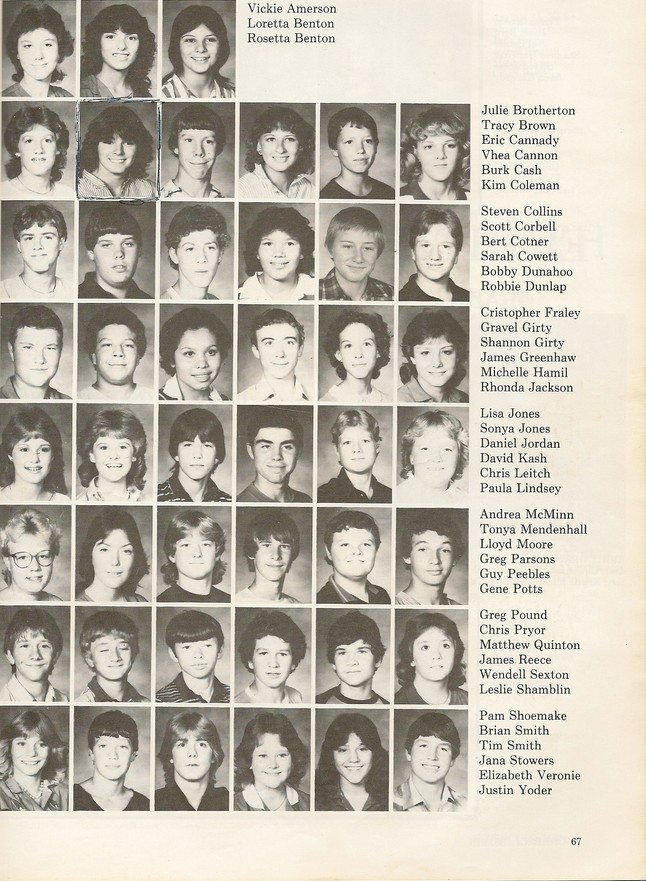 Vickie Amerson
Loretta Benton
Rosetta Benton

Julie Brotherton
Tracy Brown
Eric Cannady
Vhea Cannon
Burk Cash
Kim Coleman

Steven Collins
Scott Corbell
Bert Cotner
Sarah Cowett
Bobby Dunahoo
Robbie Dunlap

Cristopher Fraley
Gravel Girty
Shannon Girty
James Greenhaw
Michelle Hamil
Rhonda Jackson

Lisa Jones
Sonya Jones
Daniel Jordan
David Kash
Chris Leitch
Paula Lindsey

Andrea McMinn
Tonya Mendenhall
Lloyd Moore
Greg Parsons
Guy Peebles
Gene Potts

Greg Pound
Chris Pryor
Matthew Quinton
James Reece
Wendell Sexton
Leslie Shamblin

Pam Shoemake
Brian Smith
Tim Smith
Jana Stowers
Elizabeth Veronie
Justin Yoder

67